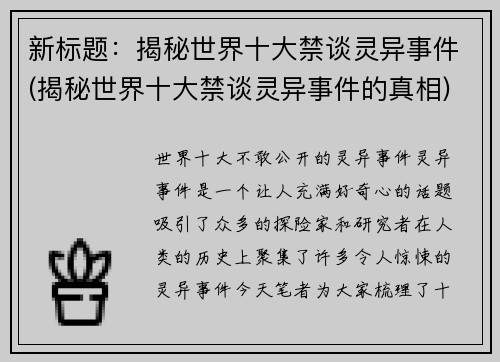 新标题：揭秘世界十大禁谈灵异事件(揭秘世界十大禁谈灵异事件的真相)

世界十大不敢公开的灵异事件灵异事件是一个让人充满好奇心的话题吸引了众多的探险家和研究者在人类的历史上聚集了许多令人惊悚的灵异事件今天笔者为大家梳理了十